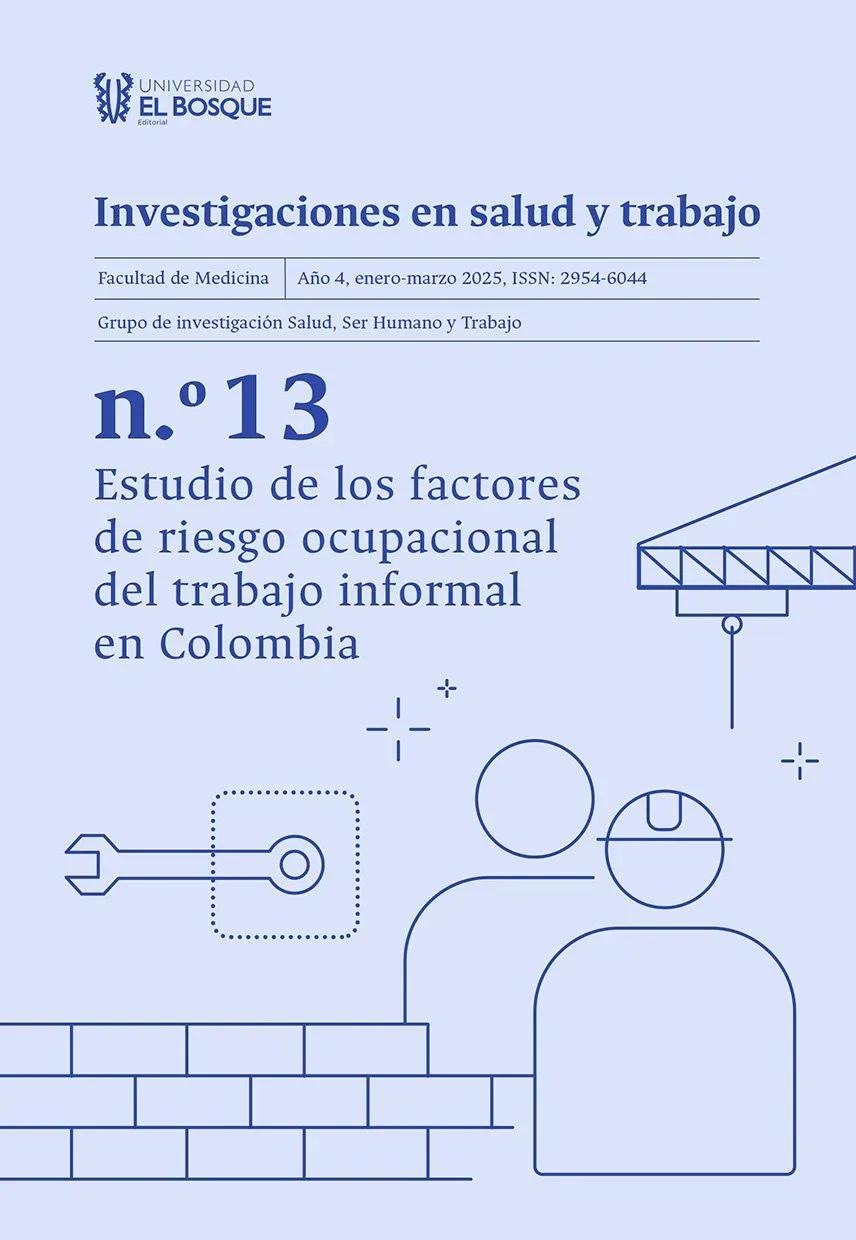 UNIVERSIDAD
EL BOSQUE
Editorial

Investigaciones en salud y trabajo

Facultad de Medicina | Año 4, enero-marzo 2025, ISSN: 2954-6044

Grupo de investigación Salud, Ser Humano y Trabajo

n.º 13

Estudio de los factores de riesgo ocupacional del trabajo informal en Colombia